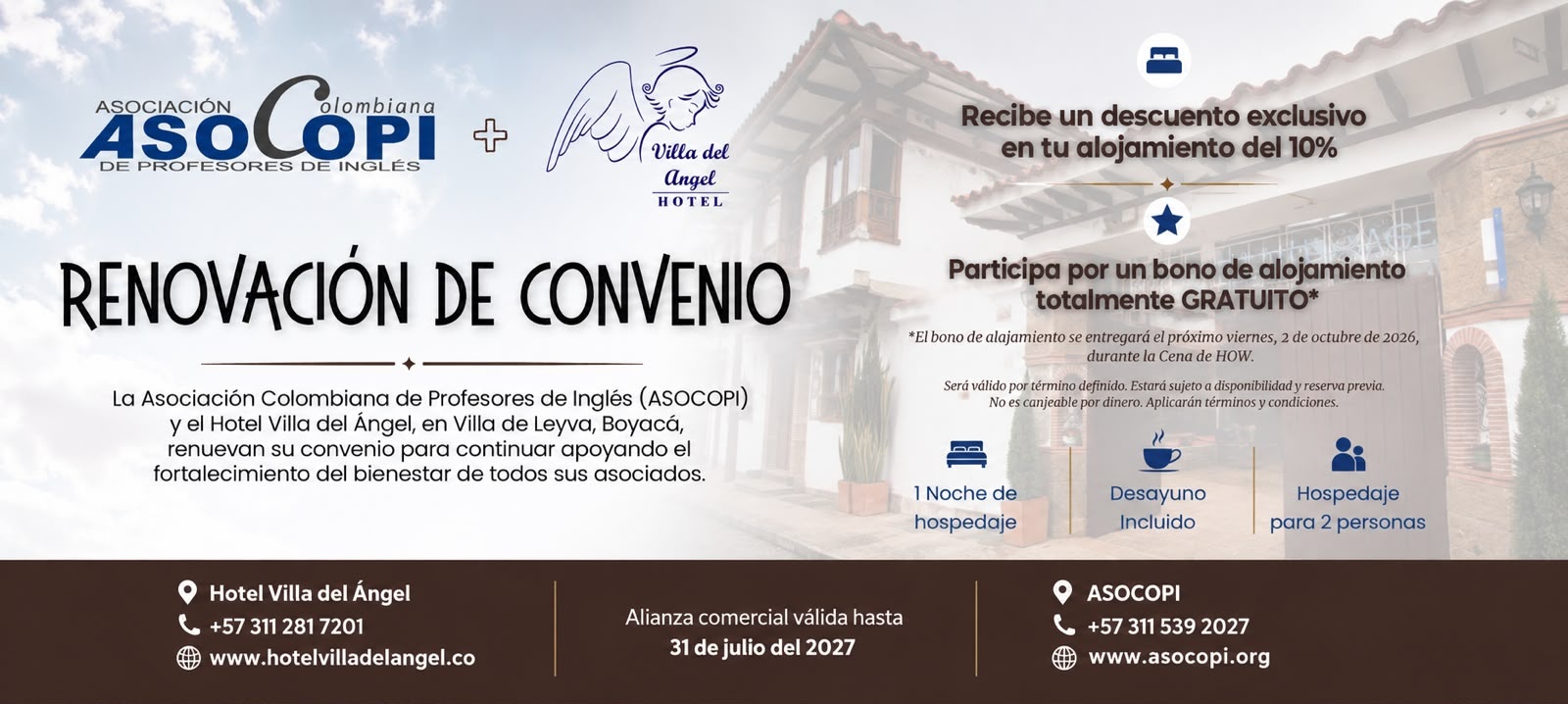 ASOCIACIÓN Colombiana
ASOCOPI
DE PROFESORES DE INGLÉS

+

Villa del Angel
HOTEL

RENOVACIÓN DE CONVENIO

La Asociación Colombiana de Profesores de Inglés (ASOCOPI) y el Hotel Villa del Ángel, en Villa de Leyva, Boyacá, renuevan su convenio para continuar apoyando el fortalecimiento del bienestar de todos sus asociados.

Recibe un descuento exclusivo en tu alojamiento del 10%

Participa por un bono de alojamiento totalmente GRATUITO*

*El bono de alajamiento se entregará el próximo viernes, 2 de octubre de 2026, durante la Cena de HOW.

Será válido por término definido. Estará sujeto a disponibilidad y reserva previa. No es canjeable por dinero. Aplicarán términos y condiciones.

1 Noche de hospedaje

Desayuno Incluido

Hospedaje para 2 personas

Hotel Villa del Ángel
+57 311 281 7201
www.hotelvilladelangel.co

Alianza comercial válida hasta
31 de julio del 2027

ASOCOPI
+57 311 539 2027
www.asocopi.org